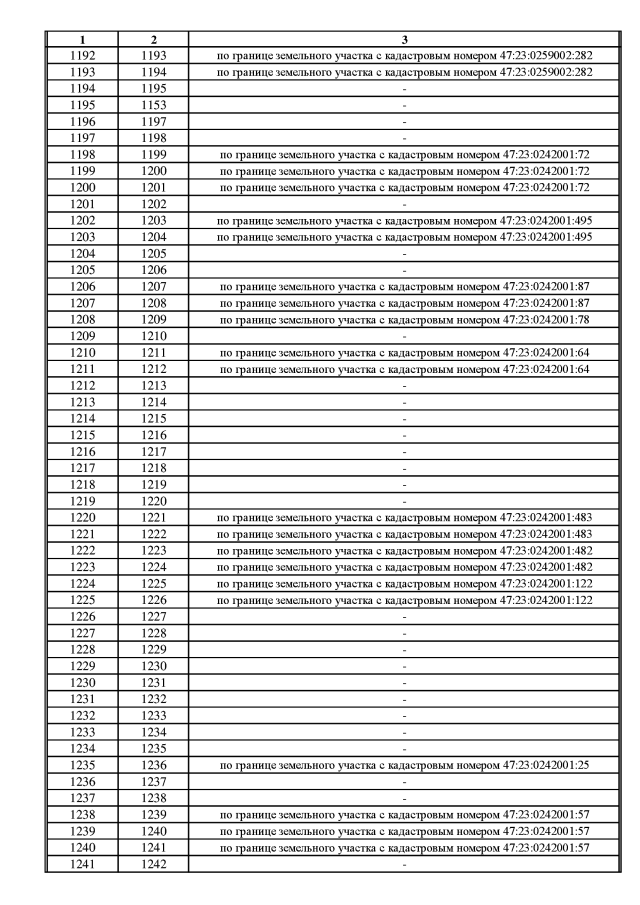 | 1 | 2 | 3 |
|---|---|---|
| 1192 | 1193 | по границе земельного участка с кадастровым номером 47:23:0259002:282 |
| 1193 | 1194 | по границе земельного участка с кадастровым номером 47:23:0259002:282 |
| 1194 | 1195 | - |
| 1195 | 1153 | - |
| 1196 | 1197 | - |
| 1197 | 1198 | - |
| 1198 | 1199 | по границе земельного участка с кадастровым номером 47:23:0242001:72 |
| 1199 | 1200 | по границе земельного участка с кадастровым номером 47:23:0242001:72 |
| 1200 | 1201 | по границе земельного участка с кадастровым номером 47:23:0242001:72 |
| 1201 | 1202 | - |
| 1202 | 1203 | по границе земельного участка с кадастровым номером 47:23:0242001:495 |
| 1203 | 1204 | по границе земельного участка с кадастровым номером 47:23:0242001:495 |
| 1204 | 1205 | - |
| 1205 | 1206 | - |
| 1206 | 1207 | по границе земельного участка с кадастровым номером 47:23:0242001:87 |
| 1207 | 1208 | по границе земельного участка с кадастровым номером 47:23:0242001:87 |
| 1208 | 1209 | по границе земельного участка с кадастровым номером 47:23:0242001:78 |
| 1209 | 1210 | - |
| 1210 | 1211 | по границе земельного участка с кадастровым номером 47:23:0242001:64 |
| 1211 | 1212 | по границе земельного участка с кадастровым номером 47:23:0242001:64 |
| 1212 | 1213 | - |
| 1213 | 1214 | - |
| 1214 | 1215 | - |
| 1215 | 1216 | - |
| 1216 | 1217 | - |
| 1217 | 1218 | - |
| 1218 | 1219 | - |
| 1219 | 1220 | - |
| 1220 | 1221 | по границе земельного участка с кадастровым номером 47:23:0242001:483 |
| 1221 | 1222 | по границе земельного участка с кадастровым номером 47:23:0242001:483 |
| 1222 | 1223 | по границе земельного участка с кадастровым номером 47:23:0242001:482 |
| 1223 | 1224 | по границе земельного участка с кадастровым номером 47:23:0242001:482 |
| 1224 | 1225 | по границе земельного участка с кадастровым номером 47:23:0242001:122 |
| 1225 | 1226 | по границе земельного участка с кадастровым номером 47:23:0242001:122 |
| 1226 | 1227 | - |
| 1227 | 1228 | - |
| 1228 | 1229 | - |
| 1229 | 1230 | - |
| 1230 | 1231 | - |
| 1231 | 1232 | - |
| 1232 | 1233 | - |
| 1233 | 1234 | - |
| 1234 | 1235 | - |
| 1235 | 1236 | по границе земельного участка с кадастровым номером 47:23:0242001:25 |
| 1236 | 1237 | - |
| 1237 | 1238 | - |
| 1238 | 1239 | по границе земельного участка с кадастровым номером 47:23:0242001:57 |
| 1239 | 1240 | по границе земельного участка с кадастровым номером 47:23:0242001:57 |
| 1240 | 1241 | по границе земельного участка с кадастровым номером 47:23:0242001:57 |
| 1241 | 1242 | - |